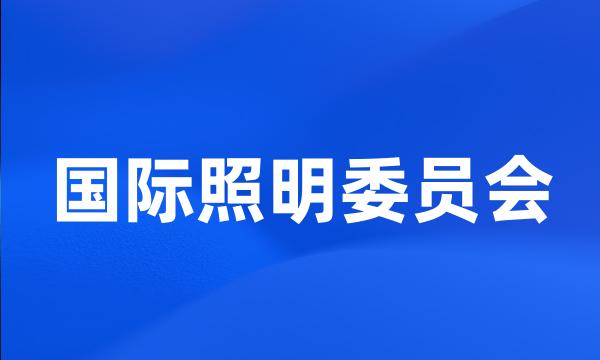 国际照明委员会